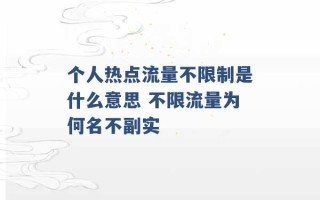 个人热点流量不限制是什么意思 不限流量为何名不副实